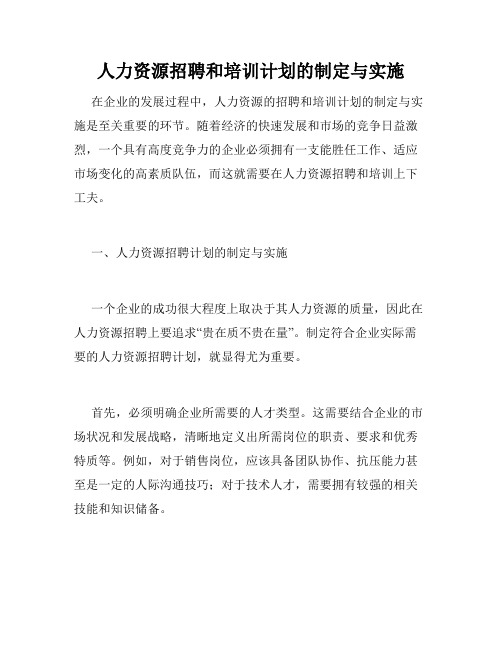 人力资源招聘和培训计划的制定与实施

在企业的发展过程中，人力资源的招聘和培训计划的制定与实施是至关重要的环节。随着经济的快速发展和市场的竞争日益激烈，一个具有高度竞争力的企业必须拥有一支能胜任工作、适应市场变化的高素质队伍，而这就需要在人力资源招聘和培训上下工夫。

一、人力资源招聘计划的制定与实施

一个企业的成功很大程度上取决于其人力资源的质量，因此在人力资源招聘上要追求“贵在质不贵在量”。制定符合企业实际需要的人力资源招聘计划，就显得尤为重要。

首先，必须明确企业所需要的人才类型。这需要结合企业的市场状况和发展战略，清晰地定义出所需岗位的职责、要求和优秀特质等。例如，对于销售岗位，应该具备团队协作、抗压能力甚至是一定的人际沟通技巧；对于技术人才，需要拥有较强的相关技能和知识储备。